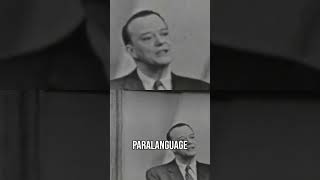 PARALANGUAGE